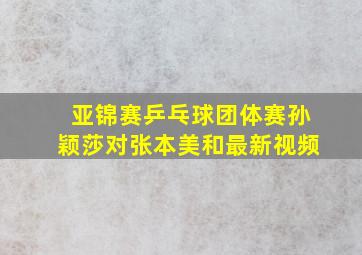 亚锦赛乒乓球团体赛孙颖莎对张本美和最新视频